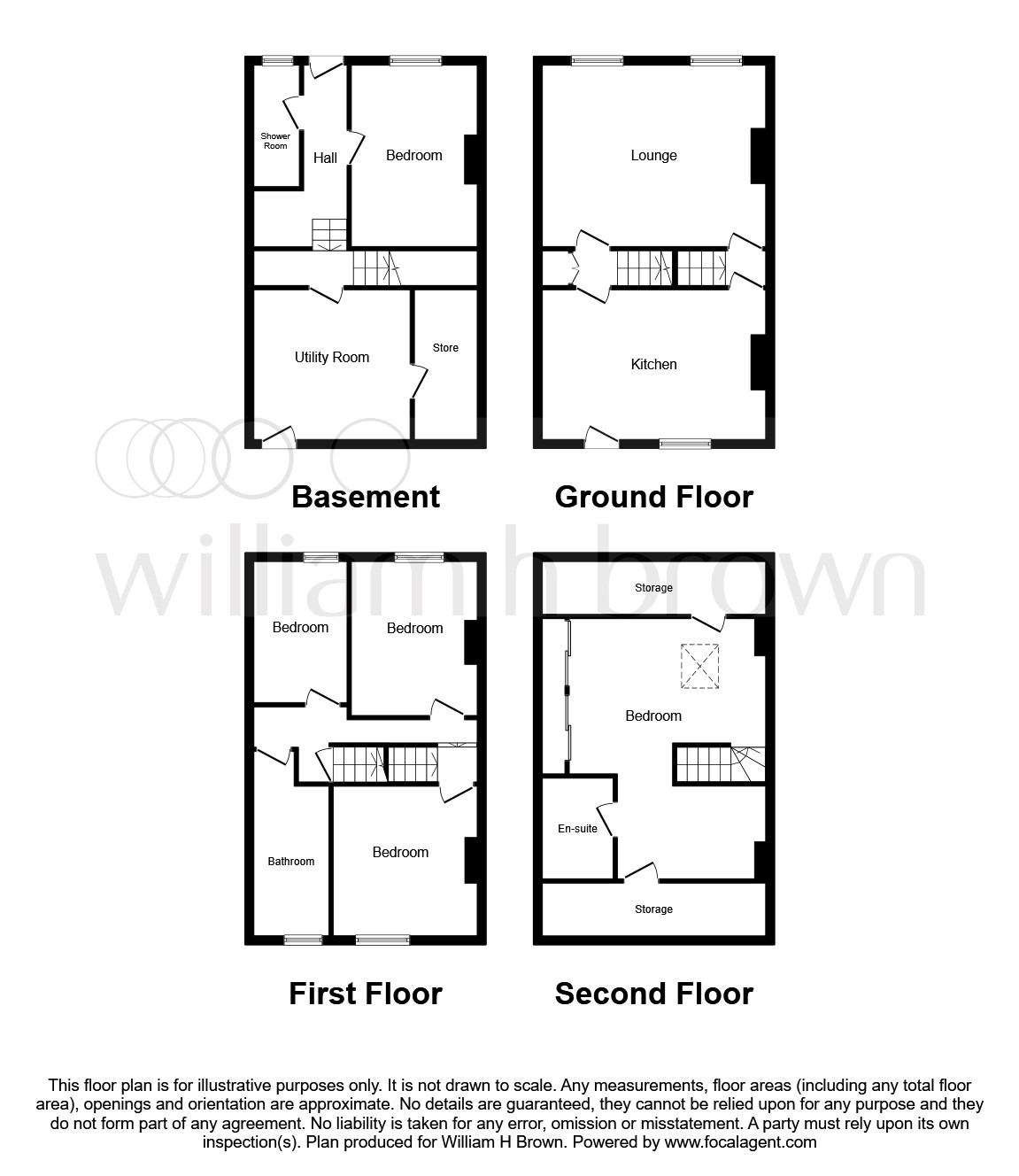 Shower Room

Hall

Bedroom

Utility Room

Store

Basement

Lounge

Kitchen

Ground Floor

william h brown

Bedroom

Bedroom

Bathroom

Bedroom

First Floor

Storage

Bedroom

En-suite

Storage

Second Floor

This floor plan is for illustrative purposes only. It is not drawn to scale. Any measurements, floor areas (including any total floor area), openings and orientation are approximate. No details are guaranteed, they cannot be relied upon for any purpose and they do not form part of any agreement. No liability is taken for any error, omission or misstatement. A party must rely upon its own inspection(s). Plan produced for William H Brown. Powered by www.focalagent.com